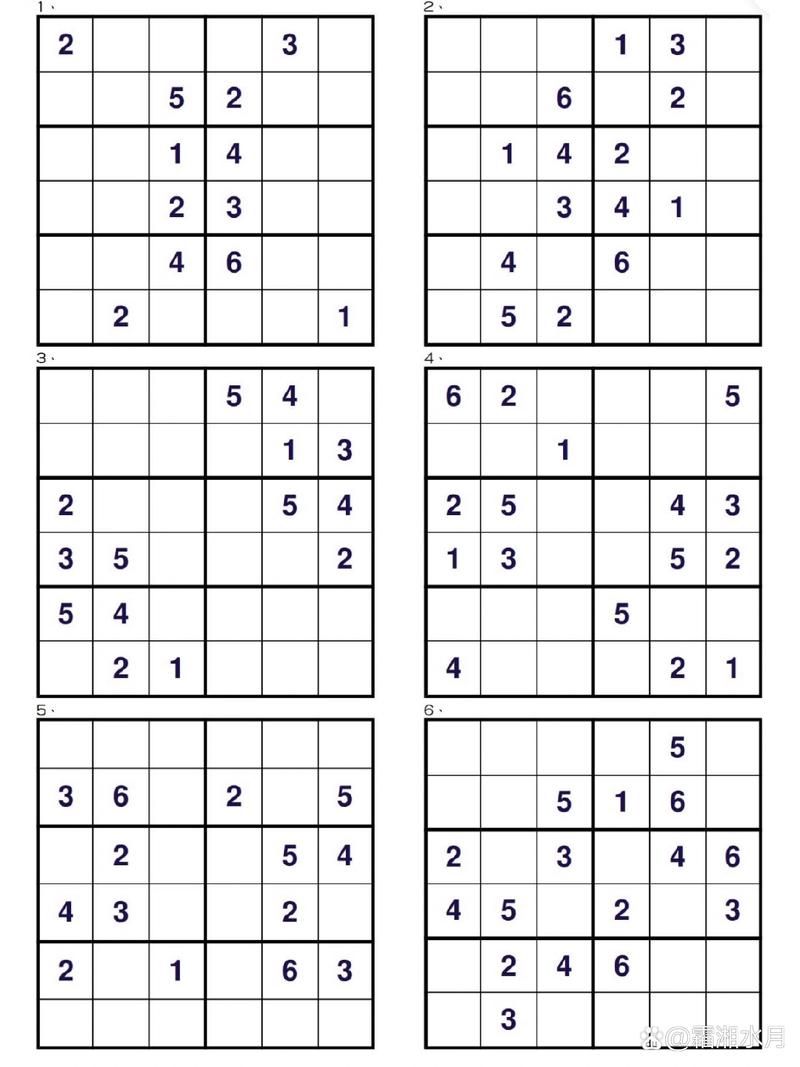 1、

| | | | | | |
|---|---|---|---|---|---|
| 2 | | | | 3 | |
| | | 5 | 2 | | |
| | | 1 | 4 | | |
| | | 2 | 3 | | |
| | | 4 | 6 | | |
| | 2 | | | | 1 |

2、

| | | | | | |
|---|---|---|---|---|---|
| | | | 1 | 3 | |
| | | 6 | | 2 | |
| | 1 | 4 | 2 | | |
| | | 3 | 4 | 1 | |
| | 4 | | 6 | | |
| | 5 | 2 | | | |

3、

| | | | | | |
|---|---|---|---|---|---|
| | | | 5 | 4 | |
| | | | | 1 | 3 |
| 2 | | | | 5 | 4 |
| 3 | 5 | | | | 2 |
| 5 | 4 | | | | |
| | 2 | 1 | | | |

4、

| | | | | | |
|---|---|---|---|---|---|
| 6 | 2 | | | | 5 |
| | | 1 | | | |
| 2 | 5 | | | 4 | 3 |
| 1 | 3 | | | 5 | 2 |
| | | | 5 | | |
| 4 | | | | 2 | 1 |

5、

| | | | | | |
|---|---|---|---|---|---|
| | | | | | |
| 3 | 6 | | 2 | | 5 |
| | 2 | | | 5 | 4 |
| 4 | 3 | | | 2 | |
| 2 | | 1 | | 6 | 3 |
| | | | | | |

6、

| | | | | | |
|---|---|---|---|---|---|
| | | | | 5 | |
| | | 5 | 1 | 6 | |
| 2 | | 3 | | 4 | 6 |
| 4 | 5 | | 2 | | 3 |
| | 2 | 4 | 6 | | |
| | 3 | | | | |

@霜湘水月